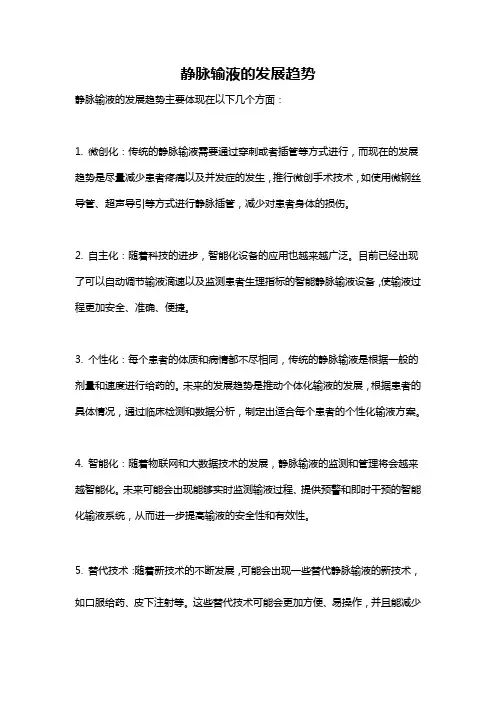 静脉输液的发展趋势

静脉输液的发展趋势主要体现在以下几个方面：

1. 微创化：传统的静脉输液需要通过穿刺或者插管等方式进行，而现在的发展趋势是尽量减少患者疼痛以及并发症的发生，推行微创手术技术，如使用微钢丝导管、超声导引等方式进行静脉插管，减少对患者身体的损伤。

2. 自主化：随着科技的进步，智能化设备的应用也越来越广泛。目前已经出现了可以自动调节输液滴速以及监测患者生理指标的智能静脉输液设备，使输液过程更加安全、准确、便捷。

3. 个性化：每个患者的体质和病情都不尽相同，传统的静脉输液是根据一般的剂量和速度进行给药的。未来的发展趋势是推动个体化输液的发展，根据患者的具体情况，通过临床检测和数据分析，制定出适合每个患者的个性化输液方案。

4. 智能化：随着物联网和大数据技术的发展，静脉输液的监测和管理将会越来越智能化。未来可能会出现能够实时监测输液过程、提供预警和即时干预的智能化输液系统，从而进一步提高输液的安全性和有效性。

5. 替代技术：随着新技术的不断发展，可能会出现一些替代静脉输液的新技术，如口服给药、皮下注射等。这些替代技术可能会更加方便、易操作，并且能减少